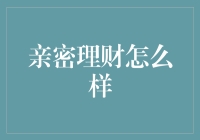 亲密理财怎么样